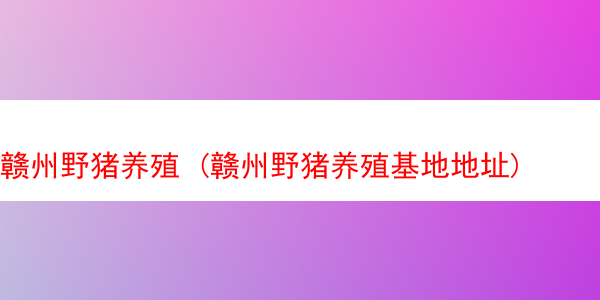 赣州野猪养殖（赣州野猪养殖基地地址）